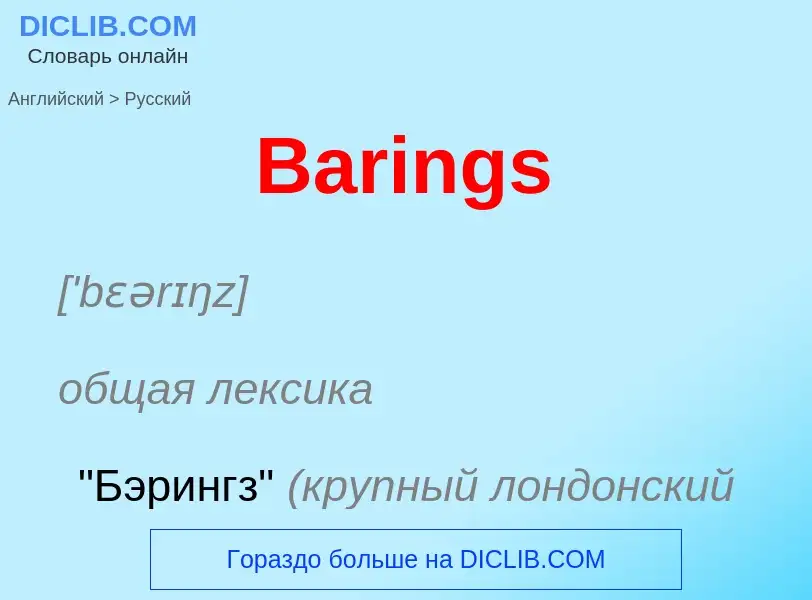 DICLIB.COM
Словарь онлайн

Английский > Русский

Barings

['bɛərɪŋz]

общая лексика

"Бэрингз" (крупный лондонский

Гораздо больше на DICLIB.COM